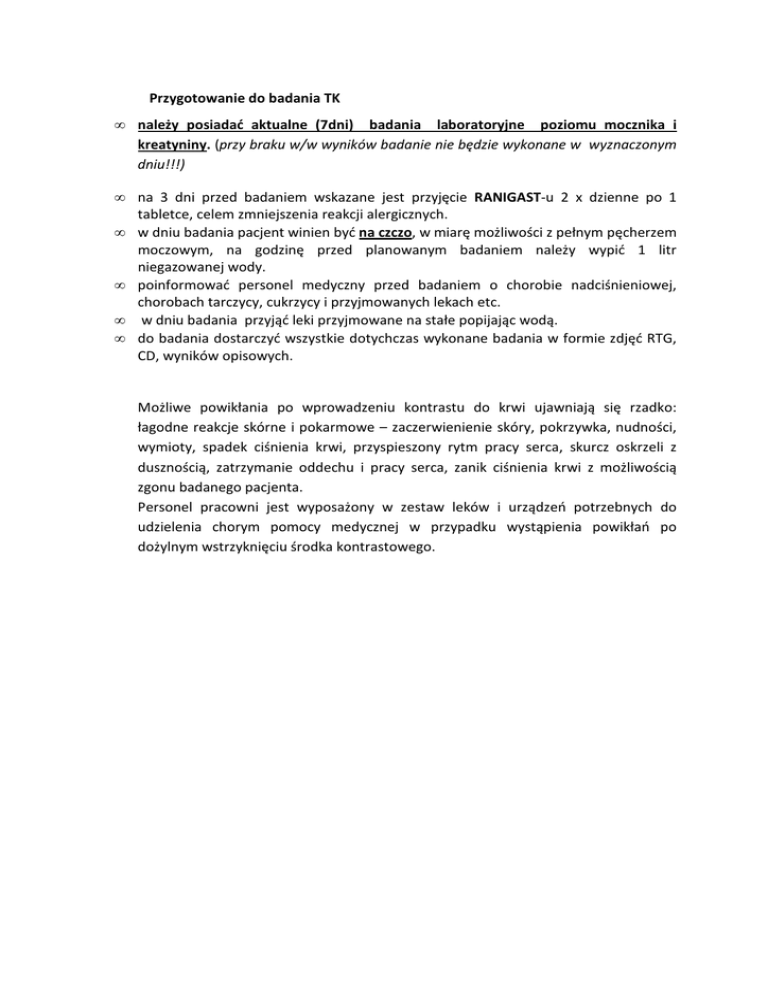 Przygotowanie do badania TK

∞ należy posiadać aktualne (7dni) badania laboratoryjne poziomu mocznika i kreatyniny. (przy braku w/w wyników badanie nie będzie wykonane w wyznaczonym dniu!!!)

∞ na 3 dni przed badaniem wskazane jest przyjęcie RANIGAST-u 2 x dzienne po 1 tabletce, celem zmniejszenia reakcji alergicznych.
∞ w dniu badania pacjent winien być na czczo, w miarę możliwości z pełnym pęcherzem moczowym, na godzinę przed planowanym badaniem należy wypić 1 litr niegazowanej wody.
∞ poinformować personel medyczny przed badaniem o chorobie nadciśnieniowej, chorobach tarczycy, cukrzycy i przyjmowanych lekach etc.
∞ w dniu badania przyjąć leki przyjmowane na stałe popijając wodą.
∞ do badania dostarczyć wszystkie dotychczas wykonane badania w formie zdjęć RTG, CD, wyników opisowych.

Możliwe powikłania po wprowadzeniu kontrastu do krwi ujawniają się rzadko: łagodne reakcje skórne i pokarmowe – zaczerwienienie skóry, pokrzywka, nudności, wymioty, spadek ciśnienia krwi, przyspieszony rytm pracy serca, skurcz oskrzeli z dusznością, zatrzymanie oddechu i pracy serca, zanik ciśnienia krwi z możliwością zgonu badanego pacjenta.
Personel pracowni jest wyposażony w zestaw leków i urządzeń potrzebnych do udzielenia chorym pomocy medycznej w przypadku wystąpienia powikłań po dożylnym wstrzyknięciu środka kontrastowego.